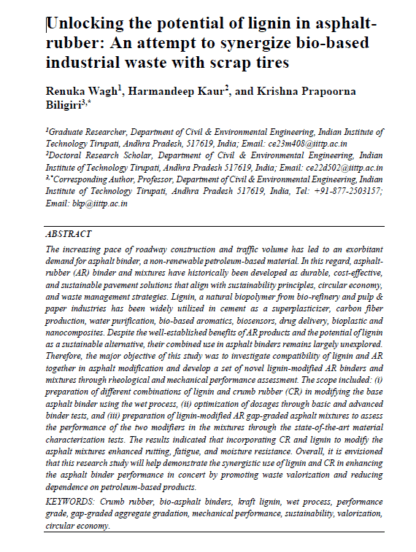 Unlocking the potential of lignin in asphalt-rubber: An attempt to synergize bio-based industrial waste with scrap tires

Renuka Wagh$^1$, Harmandeep Kaur$^2$, and Krishna Prapoorna Biligiri$^{3,*}$

$^1$Graduate Researcher, Department of Civil & Environmental Engineering, Indian Institute of Technology Tirupati, Andhra Pradesh, 517619, India; Email: ce23m408@iittp.ac.in
$^2$Doctoral Research Scholar, Department of Civil & Environmental Engineering, Indian Institute of Technology Tirupati, Andhra Pradesh 517619, India; Email: ce22d502@iittp.ac.in
$^{3,*}$Corresponding Author, Professor, Department of Civil & Environmental Engineering, Indian Institute of Technology Tirupati, Andhra Pradesh 517619, India, Tel: +91-877-2503157; Email: bkp@iittp.ac.in

ABSTRACT
The increasing pace of roadway construction and traffic volume has led to an exorbitant demand for asphalt binder, a non-renewable petroleum-based material. In this regard, asphalt-rubber (AR) binder and mixtures have historically been developed as durable, cost-effective, and sustainable pavement solutions that align with sustainability principles, circular economy, and waste management strategies. Lignin, a natural biopolymer from bio-refinery and pulp & paper industries has been widely utilized in cement as a superplasticizer, carbon fiber production, water purification, bio-based aromatics, biosensors, drug delivery, bioplastic and nanocomposites. Despite the well-established benefits of AR products and the potential of lignin as a sustainable alternative, their combined use in asphalt binders remains largely unexplored. Therefore, the major objective of this study was to investigate compatibility of lignin and AR together in asphalt modification and develop a set of novel lignin-modified AR binders and mixtures through rheological and mechanical performance assessment. The scope included: (i) preparation of different combinations of lignin and crumb rubber (CR) in modifying the base asphalt binder using the wet process, (ii) optimization of dosages through basic and advanced binder tests, and (iii) preparation of lignin-modified AR gap-graded asphalt mixtures to assess the performance of the two modifiers in the mixtures through the state-of-the-art material characterization tests. The results indicated that incorporating CR and lignin to modify the asphalt mixtures enhanced rutting, fatigue, and moisture resistance. Overall, it is envisioned that this research study will help demonstrate the synergistic use of lignin and CR in enhancing the asphalt binder performance in concert by promoting waste valorization and reducing dependence on petroleum-based products.
KEYWORDS: Crumb rubber, bio-asphalt binders, kraft lignin, wet process, performance grade, gap-graded aggregate gradation, mechanical performance, sustainability, valorization, circular economy.